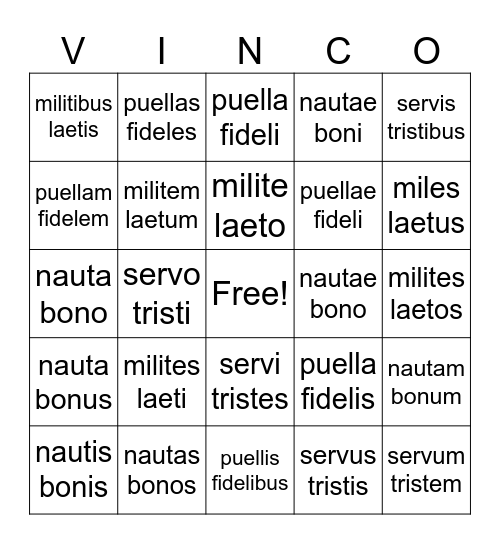 | V | I | N | C | O |
|---|---|---|---|---|
| militibus laetis | puellas fideles | puella fideli | nautae boni | servis tristibus |
| puellam fidelem | militem laetum | milite laeto | puellae fideli | miles laetus |
| nauta bono | servo tristi | Free! | nautae bono | milites laetos |
| nauta bonus | milites laeti | servi tristes | puella fidelis | nautam bonum |
| nautis bonis | nautas bonos | puellis fidelibus | servus tristis | servum tristem |